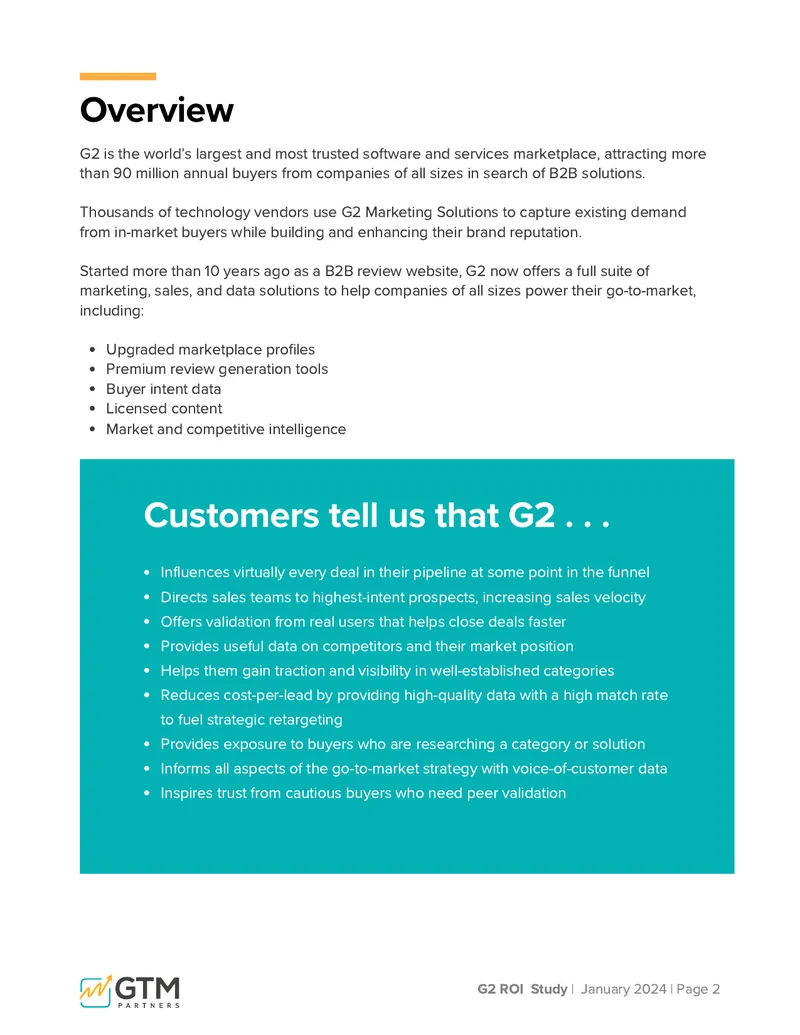 Overview

G2 is the world's largest and most trusted software and services marketplace, attracting more than 90 million annual buyers from companies of all sizes in search of B2B solutions.

Thousands of technology vendors use G2 Marketing Solutions to capture existing demand from in-market buyers while building and enhancing their brand reputation.

Started more than 10 years ago as a B2B review website, G2 now offers a full suite of marketing, sales, and data solutions to help companies of all sizes power their go-to-market, including:

• Upgraded marketplace profiles
• Premium review generation tools
• Buyer intent data
• Licensed content
• Market and competitive intelligence

Customers tell us that G2 . . .

• Influences virtually every deal in their pipeline at some point in the funnel
• Directs sales teams to highest-intent prospects, increasing sales velocity
• Offers validation from real users that helps close deals faster
• Provides useful data on competitors and their market position
• Helps them gain traction and visibility in well-established categories
• Reduces cost-per-lead by providing high-quality data with a high match rate to fuel strategic retargeting
• Provides exposure to buyers who are researching a category or solution
• Informs all aspects of the go-to-market strategy with voice-of-customer data
• Inspires trust from cautious buyers who need peer validation

GTM PARTNERS

G2 ROI Study | January 2024 | Page 2